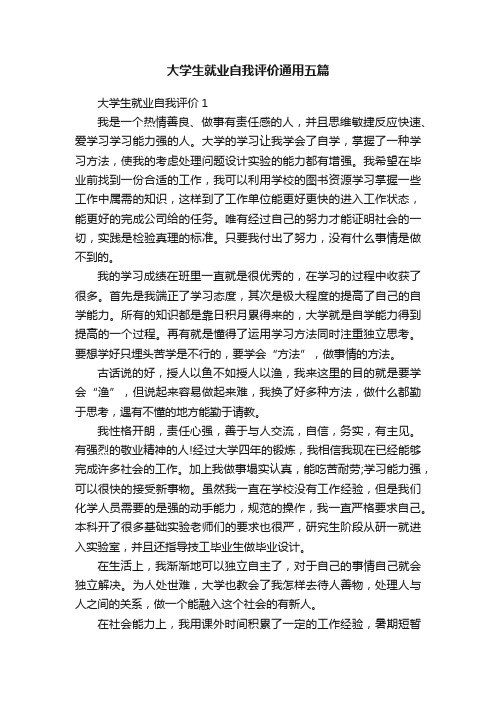 大学生就业自我评价通用五篇

大学生就业自我评价 1

我是一个热情善良、做事有责任感的人，并且思维敏捷反应快速、爱学习学习能力强的人。大学的学习让我学会了自学，掌握了一种学习方法，使我的考虑处理问题设计实验的能力都有增强。我希望在毕业前找到一份合适的工作，我可以利用学校的图书资源学习掌握一些工作中需需的知识，这样到了工作单位能更好更快的进入工作状态，能更好的完成公司给的任务。唯有经过自己的努力才能证明社会的一切，实践是检验真理的标准。只要我付出了努力，没有什么事情是做不到的。

我的学习成绩在班里一直就是很优秀的，在学习的过程中收获了很多。首先是我端正了学习态度，其次是极大程度的提高了自己的自学能力。所有的知识都是靠日积月累得来的，大学就是自学能力得到提高的一个过程。再有就是懂得了运用学习方法同时注重独立思考。要想学好只埋头苦学是不行的，要学会“方法”，做事情的方法。

古话说的好，授人以鱼不如授人以渔，我来这里的目的就是要学会“渔”，但说起来容易做起来难，我换了好多种方法，做什么都勤于思考，遇有不懂的地方能勤于请教。

我性格开朗，责任心强，善于与人交流，自信，务实，有主见。有强烈的敬业精神的人!经过大学四年的锻炼，我相信我现在已经能够完成许多社会的工作。加上我做事塌实认真，能吃苦耐劳;学习能力强，可以很快的接受新事物。虽然我一直在学校没有工作经验，但是我们化学人员需要的是强的动手能力，规范的操作，我一直严格要求自己。本科开了很多基础实验老师们的要求也很严，研究生阶段从研一就进入实验室，并且还指导技工毕业生做毕业设计。

在生活上，我渐渐地可以独立自主了，对于自己的事情自己就会独立解决。为人处世难，大学也教会了我怎样去待人善物，处理人与人之间的关系，做一个能融入这个社会的有新人。

在社会能力上，我用课外时间积累了一定的工作经验，暑期短暂